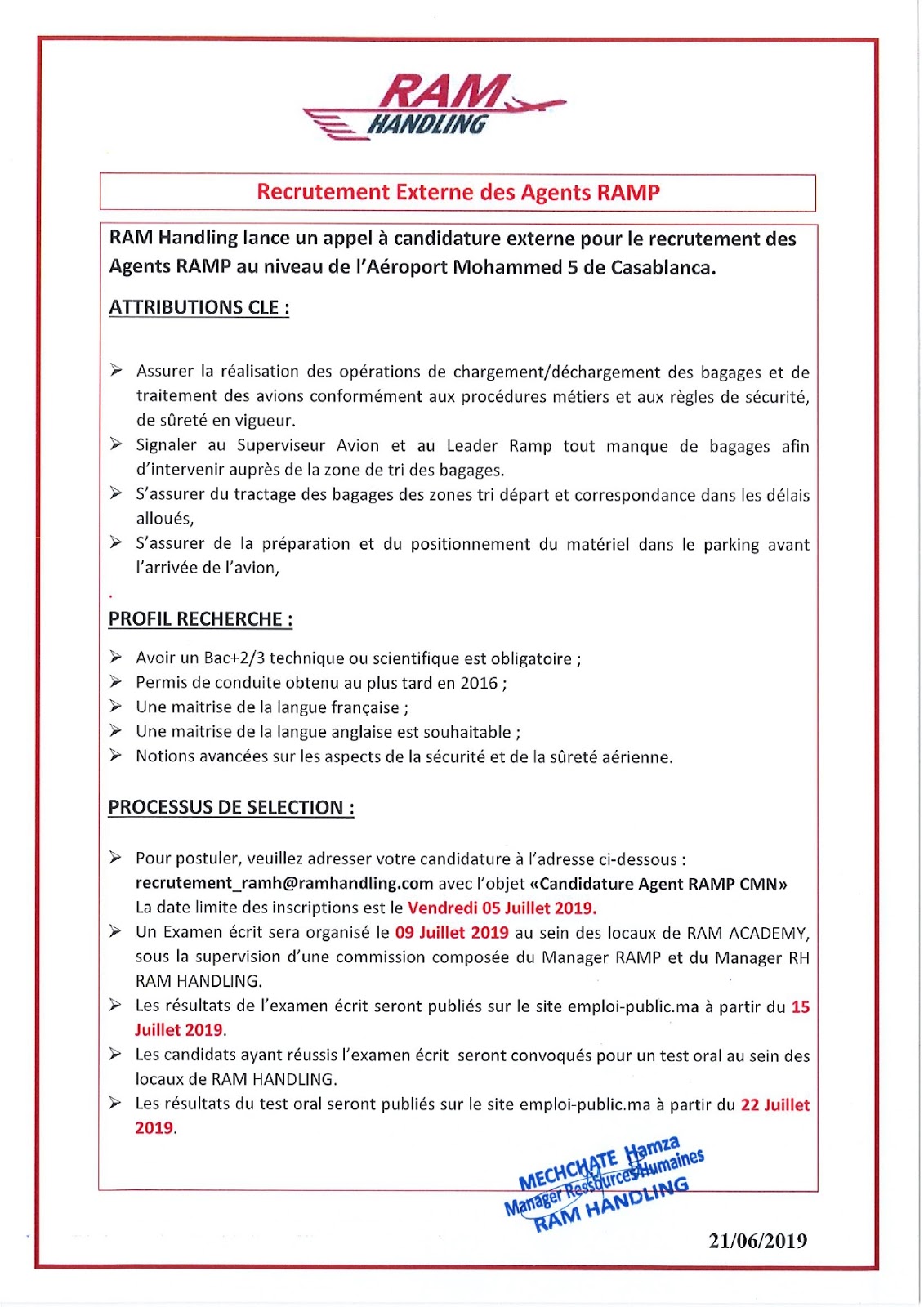 RAM HANDLING

Recrutement Externe des Agents RAMP

RAM Handling lance un appel à candidature externe pour le recrutement des Agents RAMP au niveau de l'Aéroport Mohammed 5 de Casablanca.

ATTRIBUTIONS CLE :

➢ Assurer la réalisation des opérations de chargement/déchargement des bagages et de traitement des avions conformément aux procédures métiers et aux règles de sécurité, de sûreté en vigueur.
➢ Signaler au Superviseur Avion et au Leader Ramp tout manque de bagages afin d'intervenir auprès de la zone de tri des bagages.
➢ S'assurer du tractage des bagages des zones tri départ et correspondance dans les délais alloués,
➢ S'assurer de la préparation et du positionnement du matériel dans le parking avant l'arrivée de l'avion,

PROFIL RECHERCHE :

➢ Avoir un Bac+2/3 technique ou scientifique est obligatoire ;
➢ Permis de conduite obtenu au plus tard en 2016 ;
➢ Une maitrise de la langue française ;
➢ Une maitrise de la langue anglaise est souhaitable ;
➢ Notions avancées sur les aspects de la sécurité et de la sûreté aérienne.

PROCESSUS DE SELECTION :

➢ Pour postuler, veuillez adresser votre candidature à l'adresse ci-dessous : recrutement_ramh@ramhandling.com avec l'objet «Candidature Agent RAMP CMN» La date limite des inscriptions est le Vendredi 05 Juillet 2019.
➢ Un Examen écrit sera organisé le 09 Juillet 2019 au sein des locaux de RAM ACADEMY, sous la supervision d'une commission composée du Manager RAMP et du Manager RH RAM HANDLING.
➢ Les résultats de l'examen écrit seront publiés sur le site emploi-public.ma à partir du 15 Juillet 2019.
➢ Les candidats ayant réussis l'examen écrit seront convoqués pour un test oral au sein des locaux de RAM HANDLING.
➢ Les résultats du test oral seront publiés sur le site emploi-public.ma à partir du 22 Juillet 2019.

MECHCHATE Hamza
Manager Ressources Humaines
RAM HANDLING

21/06/2019